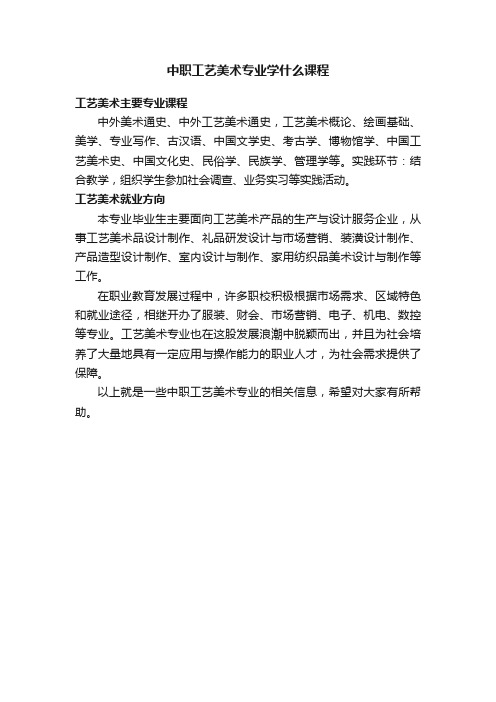 中职工艺美术专业学什么课程

工艺美术主要专业课程

中外美术通史、中外工艺美术通史，工艺美术概论、绘画基础、美学、专业写作、古汉语、中国文学史、考古学、博物馆学、中国工艺美术史、中国文化史、民俗学、民族学、管理学等。实践环节：结合教学，组织学生参加社会调查、业务实习等实践活动。

工艺美术就业方向

本专业毕业生主要面向工艺美术产品的生产与设计服务企业，从事工艺美术品设计制作、礼品研发设计与市场营销、装潢设计制作、产品造型设计制作、室内设计与制作、家用纺织品美术设计与制作等工作。

在职业教育发展过程中，许多职校积极根据市场需求、区域特色和就业途径，相继开办了服装、财会、市场营销、电子、机电、数控等专业。工艺美术专业也在这股发展浪潮中脱颖而出，并且为社会培养了大量地具有一定应用与操作能力的职业人才，为社会需求提供了保障。

以上就是一些中职工艺美术专业的相关信息，希望对大家有所帮助。